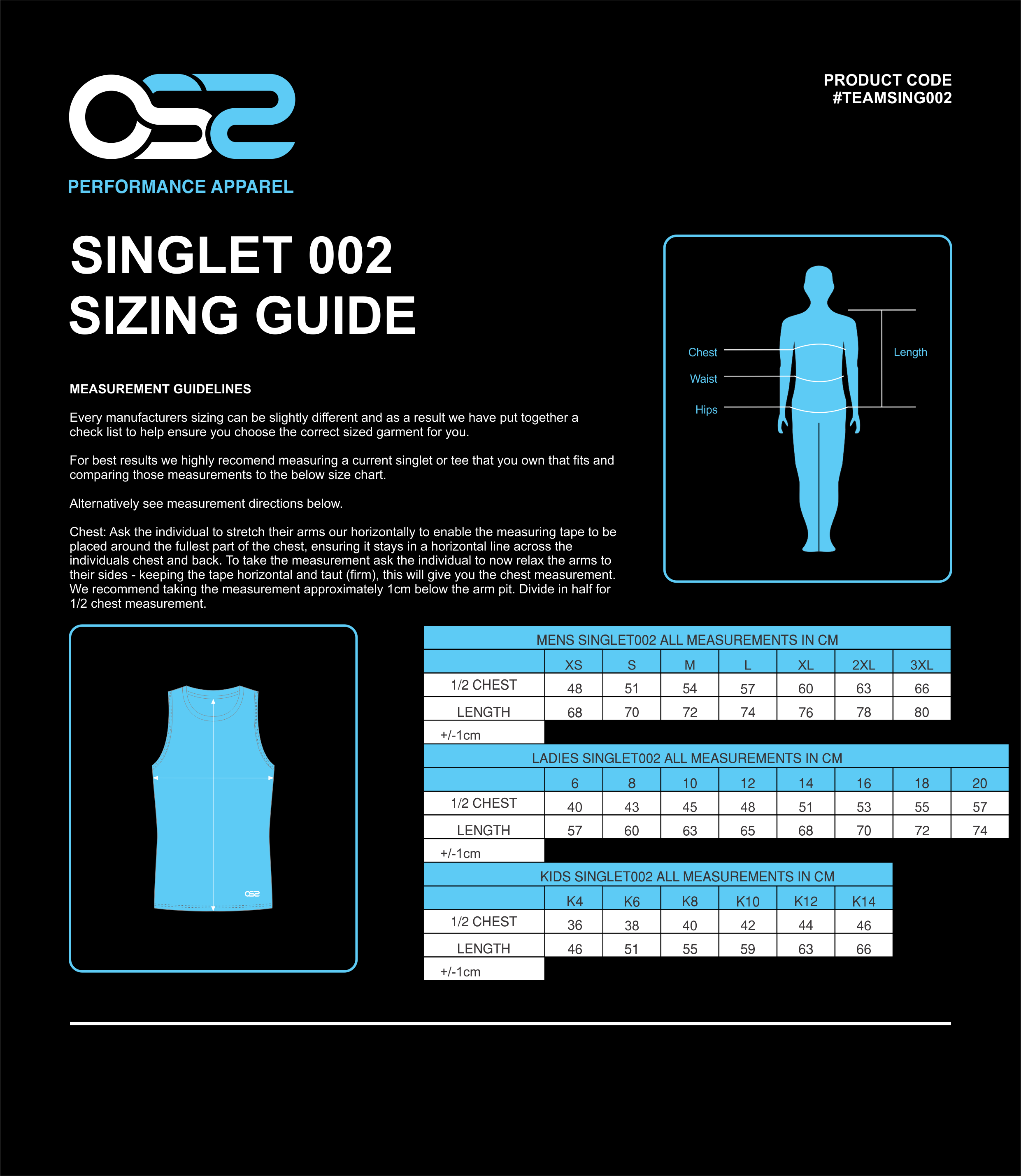 OS2

PERFORMANCE APPAREL

PRODUCT CODE
#TEAMSING002

SINGLET 002
SIZING GUIDE

MEASUREMENT GUIDELINES

Every manufacturers sizing can be slightly different and as a result we have put together a check list to help ensure you choose the correct sized garment for you.

For best results we highly recomend measuring a current singlet or tee that you own that fits and comparing those measurements to the below size chart.

Alternatively see measurement directions below.

Chest: Ask the individual to stretch their arms our horizontally to enable the measuring tape to be placed around the fullest part of the chest, ensuring it stays in a horizontal line across the individuals chest and back. To take the measurement ask the individual to now relax the arms to their sides - keeping the tape horizontal and taut (firm), this will give you the chest measurement. We recommend taking the measurement approximately 1cm below the arm pit. Divide in half for 1/2 chest measurement.

Chest
Waist
Hips
Length

OS2

MENS SINGLET002 ALL MEASUREMENTS IN CM

| | XS | S | M | L | XL | 2XL | 3XL |
|---|---|---|---|---|---|---|---|
| 1/2 CHEST | 48 | 51 | 54 | 57 | 60 | 63 | 66 |
| LENGTH | 68 | 70 | 72 | 74 | 76 | 78 | 80 |
| +/-1cm | | | | | | | |

LADIES SINGLET002 ALL MEASUREMENTS IN CM

| | 6 | 8 | 10 | 12 | 14 | 16 | 18 | 20 |
|---|---|---|---|---|---|---|---|---|
| 1/2 CHEST | 40 | 43 | 45 | 48 | 51 | 53 | 55 | 57 |
| LENGTH | 57 | 60 | 63 | 65 | 68 | 70 | 72 | 74 |
| +/-1cm | | | | | | | | |

KIDS SINGLET002 ALL MEASUREMENTS IN CM

| | K4 | K6 | K8 | K10 | K12 | K14 |
|---|---|---|---|---|---|---|
| 1/2 CHEST | 36 | 38 | 40 | 42 | 44 | 46 |
| LENGTH | 46 | 51 | 55 | 59 | 63 | 66 |
| +/-1cm | | | | | | |